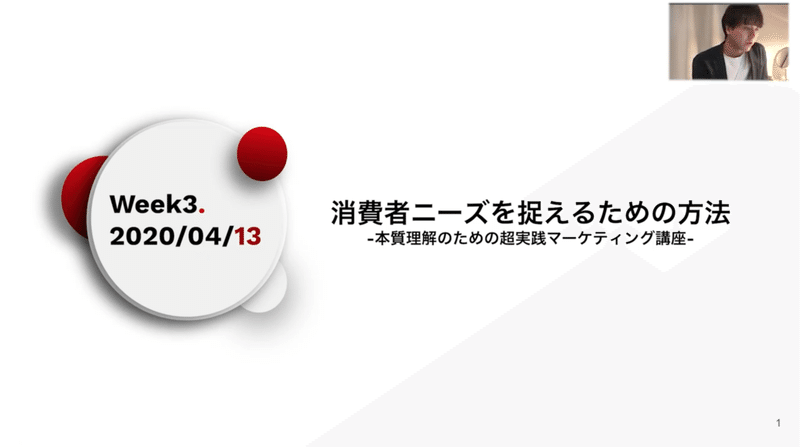 Week3.
2020/04/13

消費者ニーズを捉えるための方法
-本質理解のための超実践マーケティング講座-

1